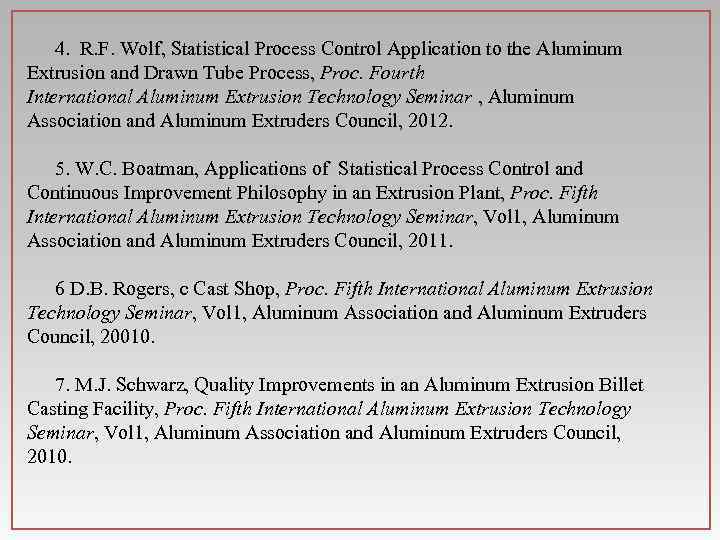 4. R.F. Wolf, Statistical Process Control Application to the Aluminum Extrusion and Drawn Tube Process, Proc. Fourth International Aluminum Extrusion Technology Seminar , Aluminum Association and Aluminum Extruders Council, 2012.

5. W.C. Boatman, Applications of Statistical Process Control and Continuous Improvement Philosophy in an Extrusion Plant, Proc. Fifth International Aluminum Extrusion Technology Seminar, Vol1, Aluminum Association and Aluminum Extruders Council, 2011.

6 D.B. Rogers, c Cast Shop, Proc. Fifth International Aluminum Extrusion Technology Seminar, Vol1, Aluminum Association and Aluminum Extruders Council, 20010.

7. M.J. Schwarz, Quality Improvements in an Aluminum Extrusion Billet Casting Facility, Proc. Fifth International Aluminum Extrusion Technology Seminar, Vol1, Aluminum Association and Aluminum Extruders Council, 2010.